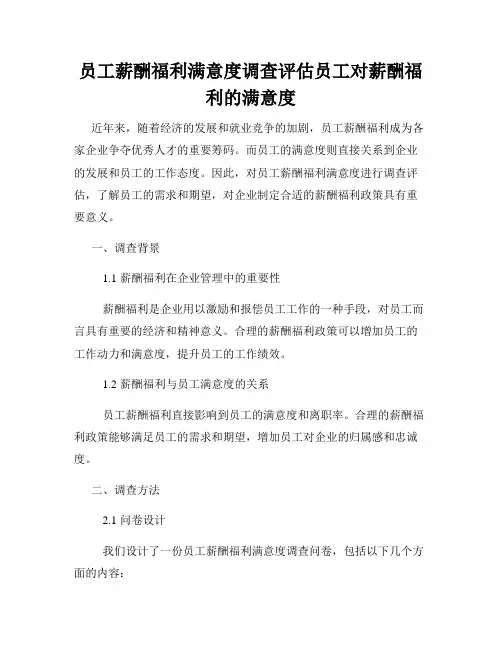 员工薪酬福利满意度调查评估员工对薪酬福利的满意度

近年来，随着经济的发展和就业竞争的加剧，员工薪酬福利成为各家企业争夺优秀人才的重要筹码。而员工的满意度则直接关系到企业的发展和员工的工作态度。因此，对员工薪酬福利满意度进行调查评估，了解员工的需求和期望，对企业制定合适的薪酬福利政策具有重要意义。

一、调查背景

1.1 薪酬福利在企业管理中的重要性

薪酬福利是企业用以激励和报偿员工工作的一种手段，对员工而言具有重要的经济和精神意义。合理的薪酬福利政策可以增加员工的工作动力和满意度，提升员工的工作绩效。

1.2 薪酬福利与员工满意度的关系

员工薪酬福利直接影响到员工的满意度和离职率。合理的薪酬福利政策能够满足员工的需求和期望，增加员工对企业的归属感和忠诚度。

二、调查方法

2.1 问卷设计

我们设计了一份员工薪酬福利满意度调查问卷，包括以下几个方面的内容：